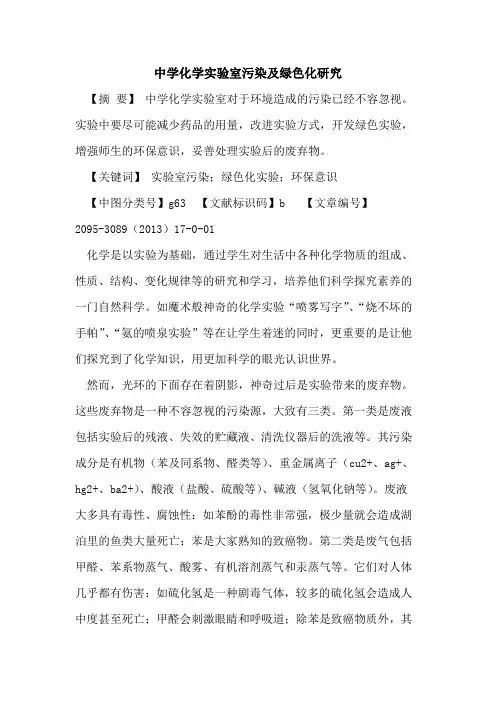 中学化学实验室污染及绿色化研究

【摘 要】 中学化学实验室对于环境造成的污染已经不容忽视。实验中要尽可能减少药品的用量，改进实验方式，开发绿色实验，增强师生的环保意识，妥善处理实验后的废弃物。

【关键词】 实验室污染；绿色化实验；环保意识

【中图分类号】g63 【文献标识码】b 【文章编号】2095-3089（2013）17-0-01

化学是以实验为基础，通过学生对生活中各种化学物质的组成、性质、结构、变化规律等的研究和学习，培养他们科学探究素养的一门自然科学。如魔术般神奇的化学实验“喷雾写字”、“烧不坏的手帕”、“氨的喷泉实验”等在让学生着迷的同时，更重要的是让他们探究到了化学知识，用更加科学的眼光认识世界。

然而，光环的下面存在着阴影，神奇过后是实验带来的废弃物。这些废弃物是一种不容忽视的污染源，大致有三类。第一类是废液包括实验后的残液、失效的贮藏液、清洗仪器后的洗液等。其污染成分是有机物（苯及同系物、醛类等）、重金属离子（cu2+、ag+、hg2+、ba2+）、酸液（盐酸、硫酸等）、碱液（氢氧化钠等）。废液大多具有毒性、腐蚀性：如苯酚的毒性非常强，极少量就会造成湖泊里的鱼类大量死亡；苯是大家熟知的致癌物。第二类是废气包括甲醛、苯系物蒸气、酸雾、有机溶剂蒸气和汞蒸气等。它们对人体几乎都有伤害：如硫化氢是一种剧毒气体，较多的硫化氢会造成人中度甚至死亡；甲醛会刺激眼睛和呼吸道；除苯是致癌物质外，其